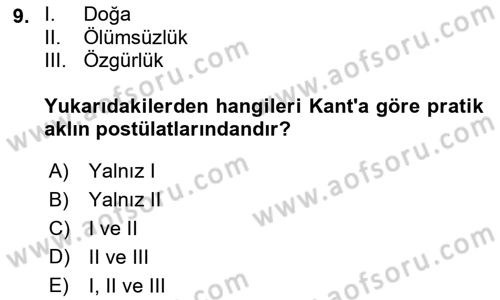 9. I. Doğa
II. Ölümsüzlük
III. Özgürlük

Yukarıdakilerden hangileri Kant'a göre pratik aklın postülatlarındandır?

A) Yalnız I
B) Yalnız II
C) I ve II
D) II ve III
E) I, II ve III

www.aofsoru.com